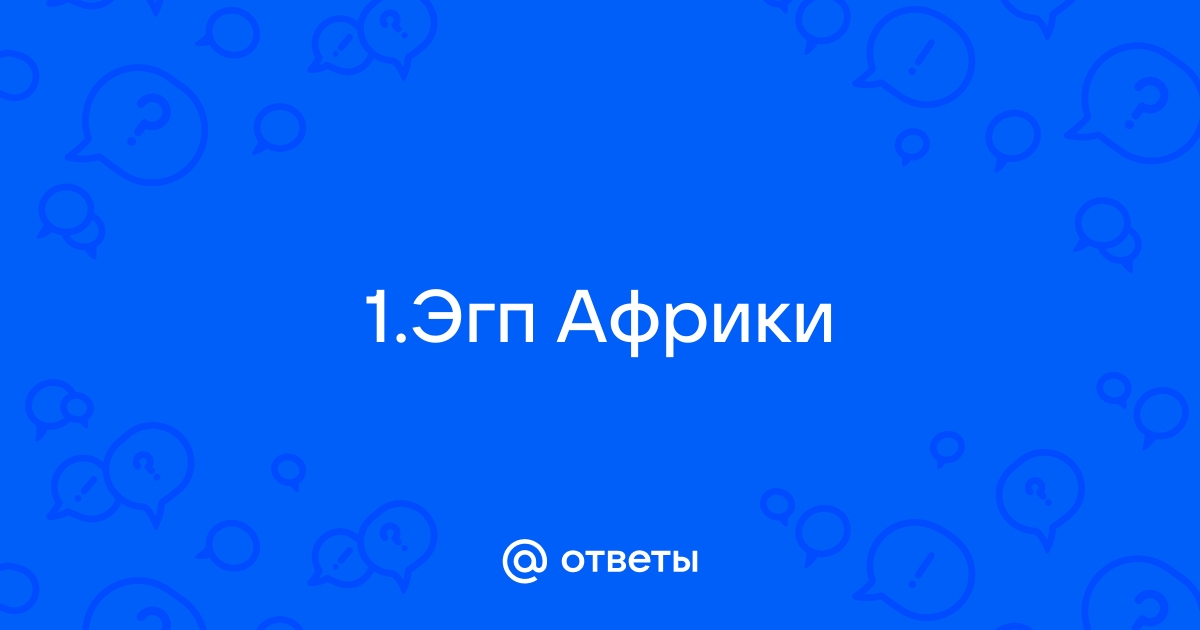 1.Эгп Африки

@ ответы